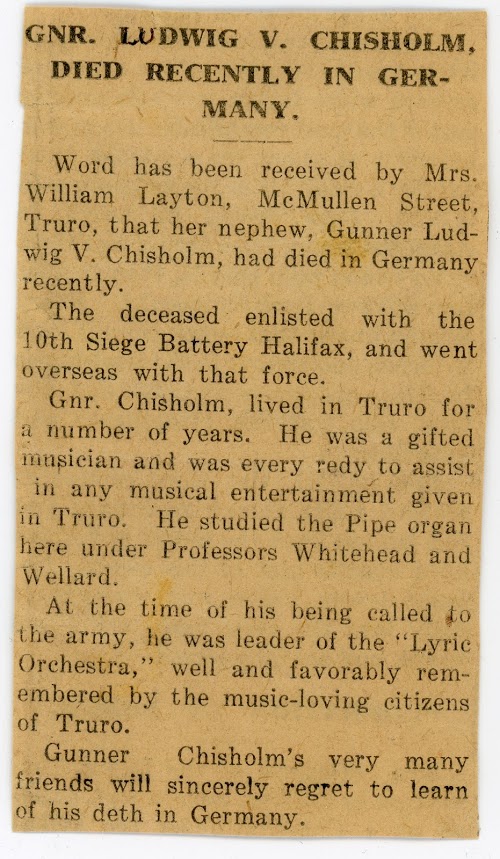 GNR. LUDWIG V. CHISHOLM, DIED RECENTLY IN GERMANY.

Word has been received by Mrs. William Layton, McMullen Street, Truro, that her nephew, Gunner Ludwig V. Chisholm, had died in Germany recently.

The deceased enlisted with the 10th Siege Battery Halifax, and went overseas with that force.

Gnr. Chisholm, lived in Truro for a number of years. He was a gifted musician and was every redy to assist in any musical entertainment given in Truro. He studied the Pipe organ here under Professors Whitehead and Wellard.

At the time of his being called to the army, he was leader of the "Lyric Orchestra," well and favorably remembered by the music-loving citizens of Truro.

Gunner Chisholm's very many friends will sincerely regret to learn of his deth in Germany.